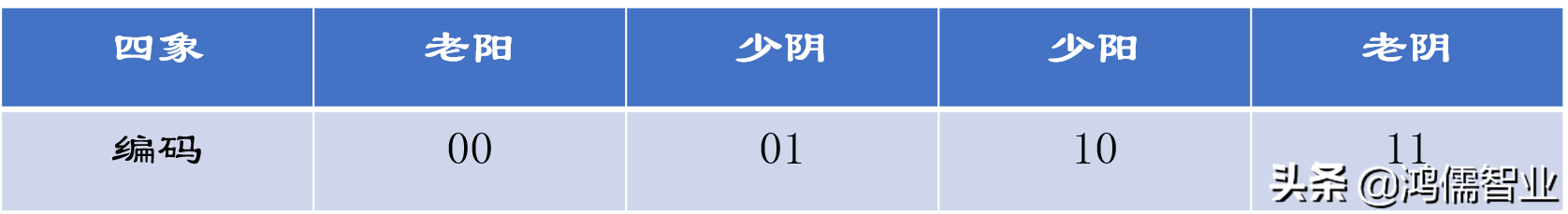 | 四象 | 老阳 | 少阴 | 少阳 | 老阴 |
|---|---|---|---|---|
| 编码 | 00 | 01 | 10 | 11 |

头条 @鸿儒智业